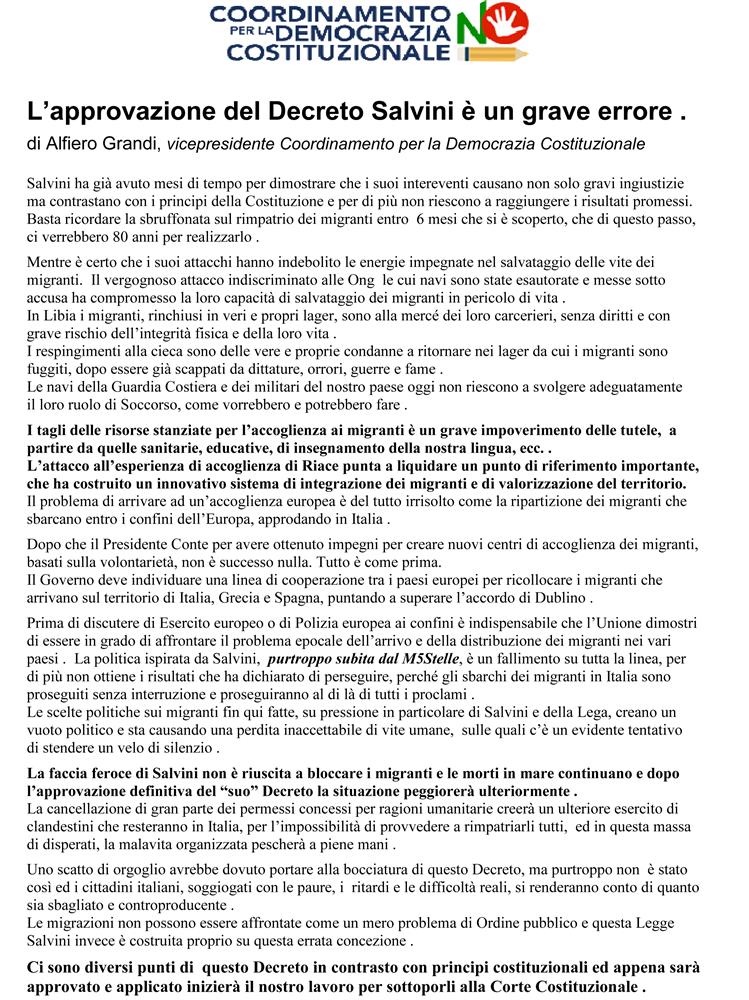 COORDINAMENTO PER LA DEMOCRAZIA COSTITUZIONALE NO

L'approvazione del Decreto Salvini è un grave errore .
di Alfiero Grandi, vicepresidente Coordinamento per la Democrazia Costituzionale

Salvini ha già avuto mesi di tempo per dimostrare che i suoi intereventi causano non solo gravi ingiustizie ma contrastano con i principi della Costituzione e per di più non riescono a raggiungere i risultati promessi. Basta ricordare la sbruffonata sul rimpatrio dei migranti entro 6 mesi che si è scoperto, che di questo passo, ci verrebbero 80 anni per realizzarlo .

Mentre è certo che i suoi attacchi hanno indebolito le energie impegnate nel salvataggio delle vite dei migranti. Il vergognoso attacco indiscriminato alle Ong le cui navi sono state esautorate e messe sotto accusa ha compromesso la loro capacità di salvataggio dei migranti in pericolo di vita .
In Libia i migranti, rinchiusi in veri e propri lager, sono alla mercé dei loro carcerieri, senza diritti e con grave rischio dell'integrità fisica e della loro vita .
I respingimenti alla cieca sono delle vere e proprie condanne a ritornare nei lager da cui i migranti sono fuggiti, dopo essere già scappati da dittature, orrori, guerre e fame .
Le navi della Guardia Costiera e dei militari del nostro paese oggi non riescono a svolgere adeguatamente il loro ruolo di Soccorso, come vorrebbero e potrebbero fare .

I tagli delle risorse stanziate per l'accoglienza ai migranti è un grave impoverimento delle tutele, a partire da quelle sanitarie, educative, di insegnamento della nostra lingua, ecc. .
L'attacco all'esperienza di accoglienza di Riace punta a liquidare un punto di riferimento importante, che ha costruito un innovativo sistema di integrazione dei migranti e di valorizzazione del territorio.
Il problema di arrivare ad un'accoglienza europea è del tutto irrisolto come la ripartizione dei migranti che sbarcano entro i confini dell'Europa, approdando in Italia .

Dopo che il Presidente Conte per avere ottenuto impegni per creare nuovi centri di accoglienza dei migranti, basati sulla volontarietà, non è successo nulla. Tutto è come prima.
Il Governo deve individuare una linea di cooperazione tra i paesi europei per ricollocare i migranti che arrivano sul territorio di Italia, Grecia e Spagna, puntando a superare l'accordo di Dublino .

Prima di discutere di Esercito europeo o di Polizia europea ai confini è indispensabile che l'Unione dimostri di essere in grado di affrontare il problema epocale dell'arrivo e della distribuzione dei migranti nei vari paesi . La politica ispirata da Salvini, purtroppo subita dal M5Stelle, è un fallimento su tutta la linea, per di più non ottiene i risultati che ha dichiarato di perseguire, perché gli sbarchi dei migranti in Italia sono proseguiti senza interruzione e proseguiranno al di là di tutti i proclami .
Le scelte politiche sui migranti fin qui fatte, su pressione in particolare di Salvini e della Lega, creano un vuoto politico e sta causando una perdita inaccettabile di vite umane, sulle quali c'è un evidente tentativo di stendere un velo di silenzio .

La faccia feroce di Salvini non è riuscita a bloccare i migranti e le morti in mare continuano e dopo l'approvazione definitiva del "suo" Decreto la situazione peggiorerà ulteriormente .
La cancellazione di gran parte dei permessi concessi per ragioni umanitarie creerà un ulteriore esercito di clandestini che resteranno in Italia, per l'impossibilità di provvedere a rimpatriarli tutti, ed in questa massa di disperati, la malavita organizzata pescherà a piene mani .

Uno scatto di orgoglio avrebbe dovuto portare alla bocciatura di questo Decreto, ma purtroppo non è stato così ed i cittadini italiani, soggiogati con le paure, i ritardi e le difficoltà reali, si renderanno conto di quanto sia sbagliato e controproducente .
Le migrazioni non possono essere affrontate come un mero problema di Ordine pubblico e questa Legge Salvini invece è costruita proprio su questa errata concezione .

Ci sono diversi punti di questo Decreto in contrasto con principi costituzionali ed appena sarà approvato e applicato inizierà il nostro lavoro per sottoporli alla Corte Costituzionale .